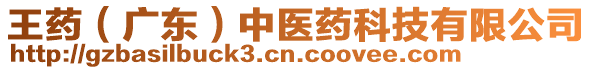 王药（广东）中医药科技有限公司
http://gzbasilbuck3.cn.coovee.com